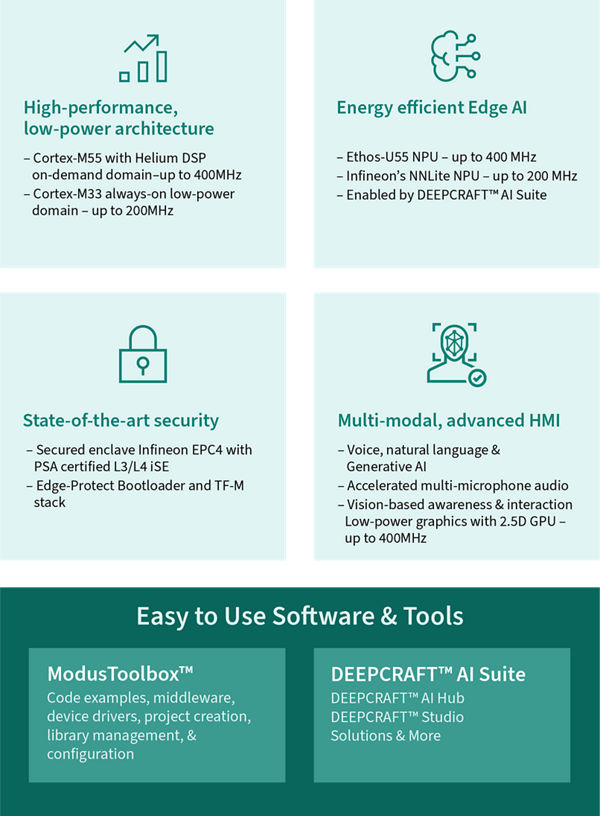 High-performance, low-power architecture

– Cortex-M55 with Helium DSP on-demand domain–up to 400MHz
– Cortex-M33 always-on low-power domain – up to 200MHz

Energy efficient Edge AI

– Ethos-U55 NPU – up to 400 MHz
– Infineon's NNLite NPU – up to 200 MHz
– Enabled by DEEPCRAFT™ AI Suite

State-of-the-art security

– Secured enclave Infineon EPC4 with PSA certified L3/L4 iSE
– Edge-Protect Bootloader and TF-M stack

Multi-modal, advanced HMI

– Voice, natural language & Generative AI
– Accelerated multi-microphone audio
– Vision-based awareness & interaction Low-power graphics with 2.5D GPU – up to 400MHz

Easy to Use Software & Tools

ModusToolbox™
Code examples, middleware, device drivers, project creation, library management, & configuration

DEEPCRAFT™ AI Suite
DEEPCRAFT™ AI Hub
DEEPCRAFT™ Studio
Solutions & More